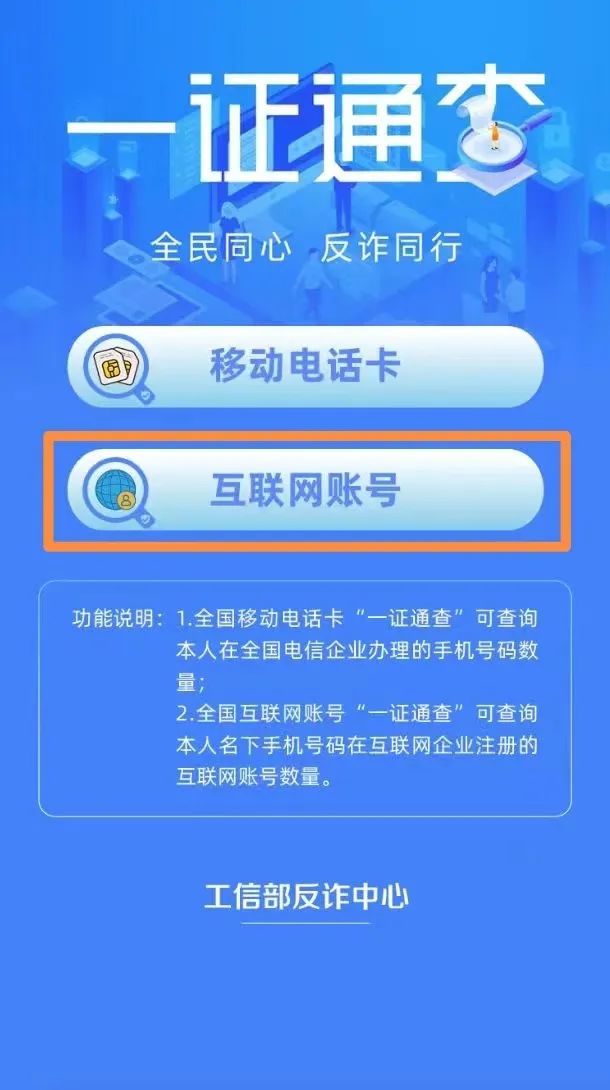 一证通查

全民同心 反诈同行

移动电话卡

互联网账号

功能说明：1.全国移动电话卡“一证通查”可查询本人在全国电信企业办理的手机号码数量；
2.全国互联网账号“一证通查”可查询本人名下手机号码在互联网企业注册的互联网账号数量。

工信部反诈中心